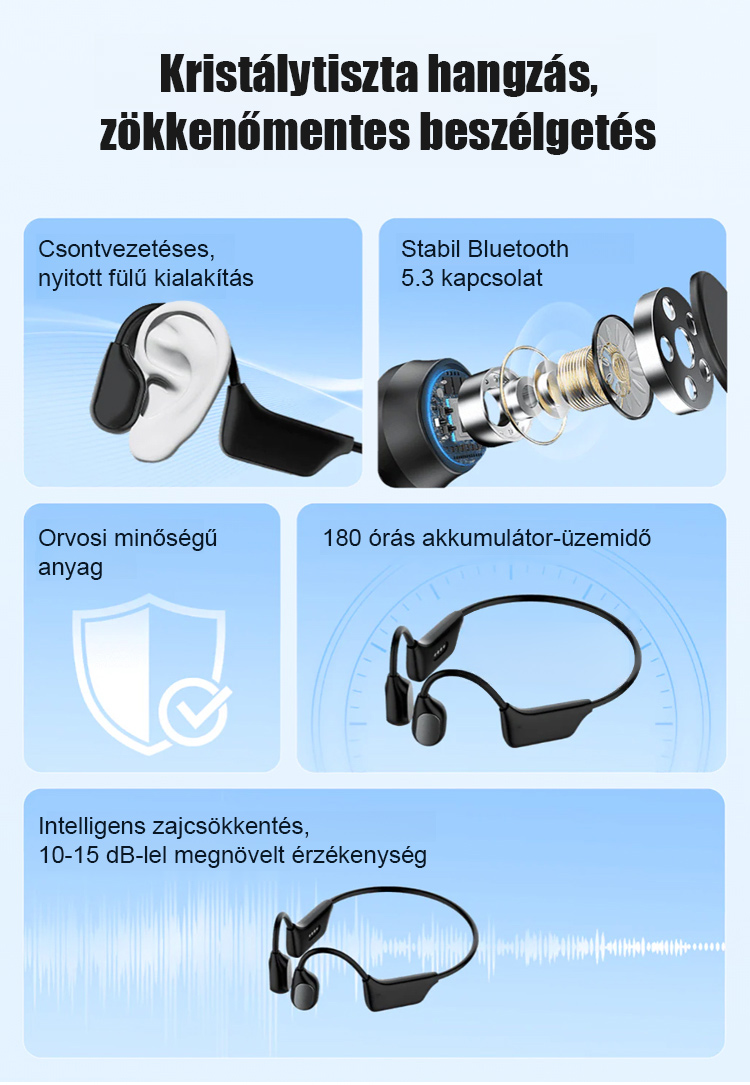 Kristálytiszta hangzás,
zökkenőmentes beszélgetés

Csontvezetéses,
nyitott fülű kialakítás

Stabil Bluetooth
5.3 kapcsolat

Orvosi minőségű
anyag

180 órás akkumulátor-üzemidő

Intelligens zajcsökkentés,
10-15 dB-lel megnövelt érzékenység